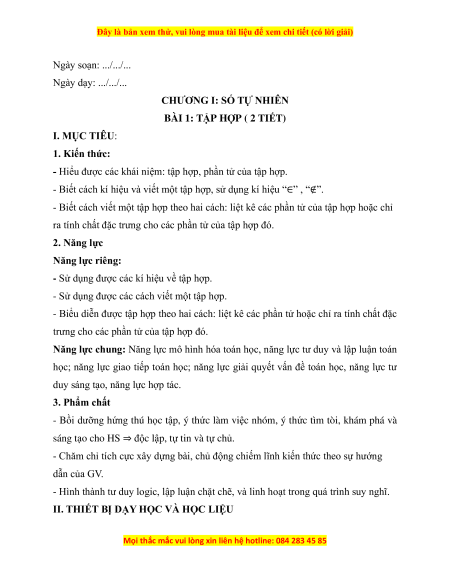 Đây là bản xem thử, vui lòng mua tài liệu để xem chi tiết (có lời giải)

Ngày soạn: .../.../...

Ngày dạy: .../.../...

CHƯƠNG I: SỐ TỰ NHIÊN

BÀI 1: TẬP HỢP ( 2 TIẾT)

I. MỤC TIÊU:

1. Kiến thức:

- Hiểu được các khái niệm: tập hợp, phần tử của tập hợp.

- Biết cách kí hiệu và viết một tập hợp, sử dụng kí hiệu "$\in$" , "$\notin$".

- Biết cách viết một tập hợp theo hai cách: liệt kê các phần tử của tập hợp hoặc chỉ ra tính chất đặc trưng cho các phần tử của tập hợp đó.

2. Năng lực

Năng lực riêng:

- Sử dụng được các kí hiệu về tập hợp.

- Sử dụng được các cách viết một tập hợp.

- Biểu diễn được tập hợp theo hai cách: liệt kê các phần tử hoặc chỉ ra tính chất đặc trưng cho các phần tử của tập hợp đó.

Năng lực chung: Năng lực mô hình hóa toán học, năng lực tư duy và lập luận toán học; năng lực giao tiếp toán học; năng lực giải quyết vấn đề toán học, năng lực tư duy sáng tạo, năng lực hợp tác.

3. Phẩm chất

- Bồi dưỡng hứng thú học tập, ý thức làm việc nhóm, ý thức tìm tòi, khám phá và sáng tạo cho HS $\Rightarrow$ độc lập, tự tin và tự chủ.

- Chăm chỉ tích cực xây dựng bài, chủ động chiếm lĩnh kiến thức theo sự hướng dẫn của GV.

- Hình thành tư duy logic, lập luận chặt chẽ, và linh hoạt trong quá trình suy nghĩ.

II. THIẾT BỊ DẠY HỌC VÀ HỌC LIỆU

Mọi thắc mắc vui lòng xin liên hệ hotline: 084 283 45 85